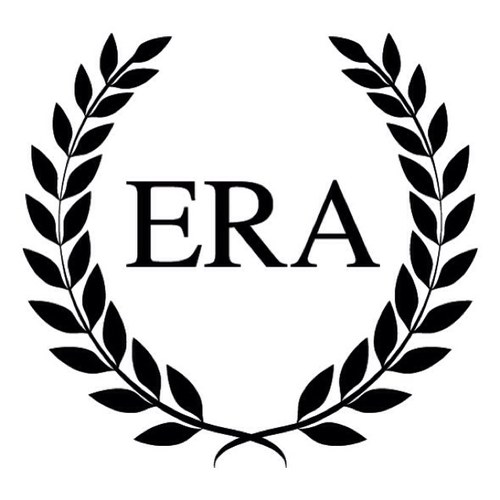 ERA